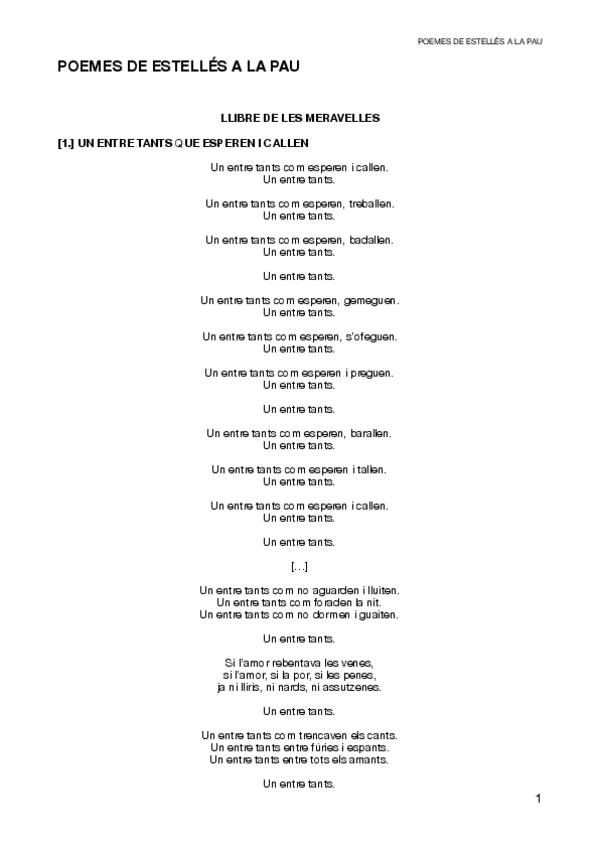 POEMES DE ESTELLÉS A LA PAU

POEMES DE ESTELLÉS A LA PAU

LLIBRE DE LES MERAVELLES

[1.] UN ENTRE TANTS QUE ESPEREN I CALLEN

Un entre tants com esperen i callen.
Un entre tants.

Un entre tants com esperen, treballen.
Un entre tants.

Un entre tants com esperen, badallen.
Un entre tants.

Un entre tants.

Un entre tants com esperen, gemeguen.
Un entre tants.

Un entre tants com esperen, s'ofeguen.
Un entre tants.

Un entre tants com esperen i preguen.
Un entre tants.

Un entre tants.

Un entre tants com esperen, barallen.
Un entre tants.

Un entre tants com esperen i tallen.
Un entre tants.

Un entre tants com esperen i callen.
Un entre tants.

Un entre tants.

[…]

Un entre tants com no aguarden i lluiten.
Un entre tants com foraden la nit.
Un entre tants com no dormen i guaiten.

Un entre tants.

Si l'amor rebentava les venes,
si l'amor, si la por, si les penes,
ja ni lliris, ni nards, ni assutzenes.

Un entre tants.

Un entre tants com trencaven els cants.
Un entre tants entre fúries i espants.
Un entre tants entre tots els amants.

Un entre tants.

1